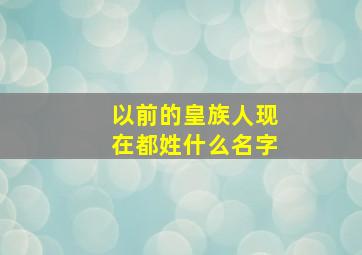 以前的皇族人现在都姓什么名字